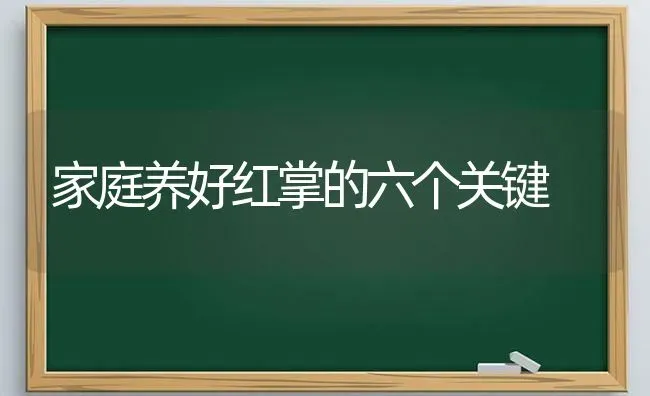 家庭养好红掌的六个关键